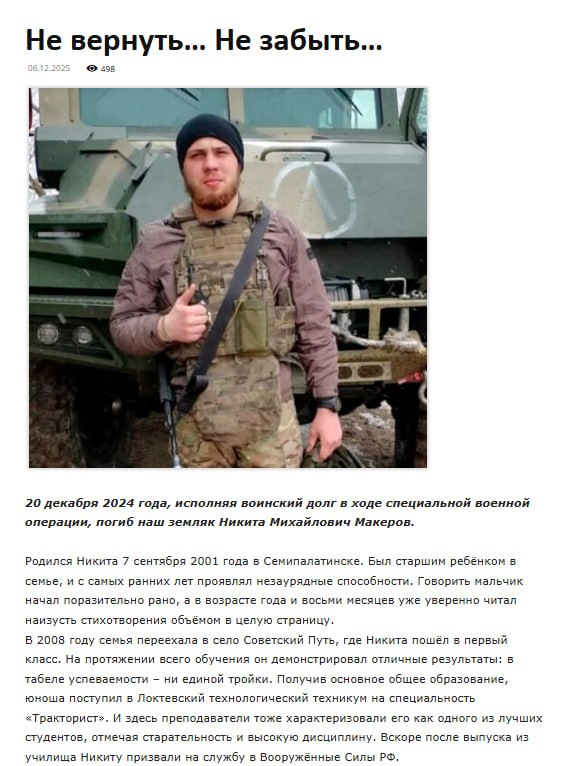 Не вернуть... Не забыть...

06.12.2025 498

20 декабря 2024 года, исполняя воинский долг в ходе специальной военной операции, погиб наш земляк Никита Михайлович Макеров.

Родился Никита 7 сентября 2001 года в Семипалатинске. Был старшим ребёнком в семье, и с самых ранних лет проявлял незаурядные способности. Говорить мальчик начал поразительно рано, а в возрасте года и восьми месяцев уже уверенно читал наизусть стихотворения объёмом в целую страницу.
В 2008 году семья переехала в село Советский Путь, где Никита пошёл в первый класс. На протяжении всего обучения он демонстрировал отличные результаты: в табеле успеваемости – ни единой тройки. Получив основное общее образование, юноша поступил в Локтевский технологический техникум на специальность «Тракторист». И здесь преподаватели тоже характеризовали его как одного из лучших студентов, отмечая старательность и высокую дисциплину. Вскоре после выпуска из училища Никиту призвали на службу в Вооружённые Силы РФ.